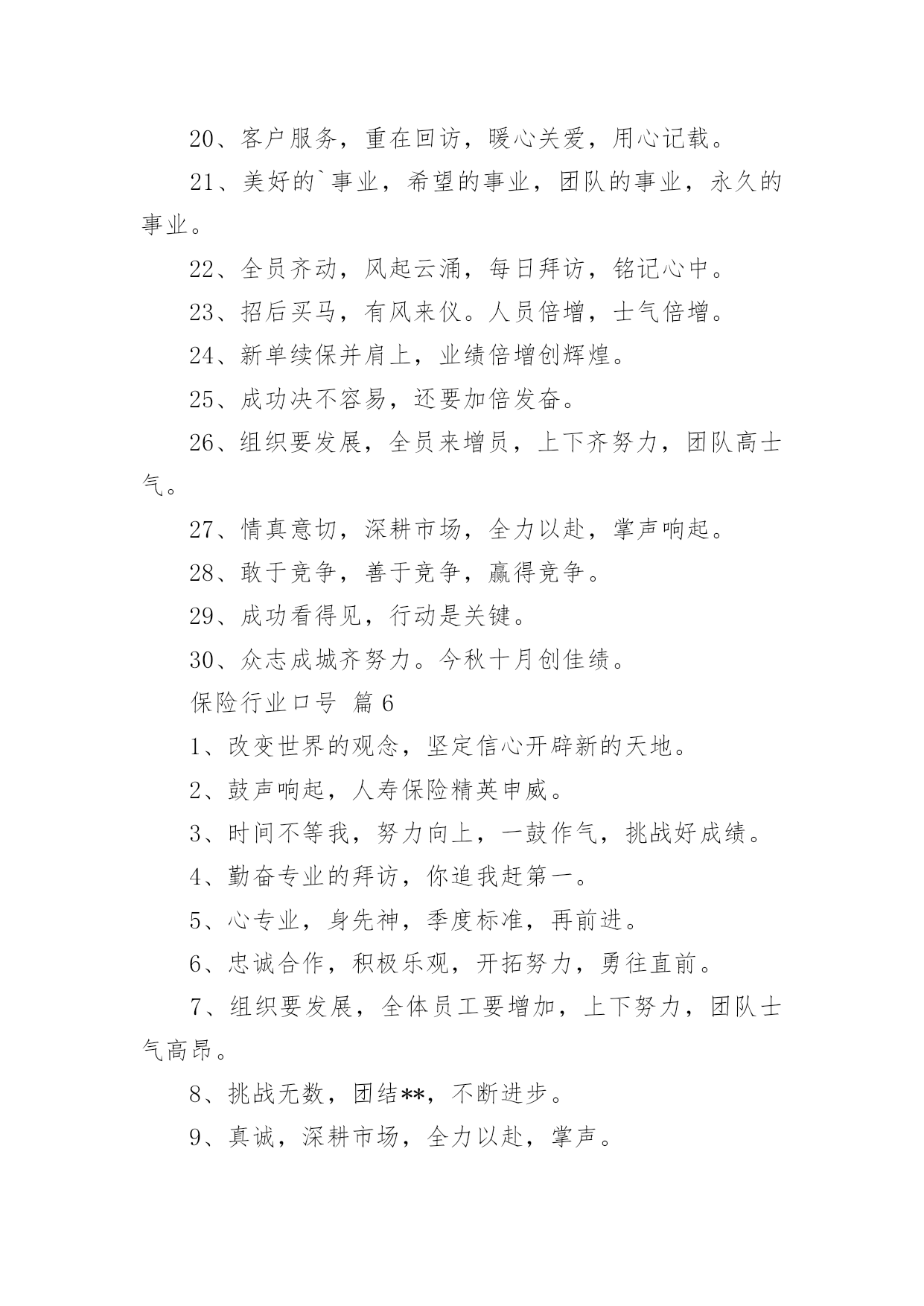 20、客户服务，重在回访，暖心关爱，用心记载。

21、美好的`事业，希望的事业，团队的事业，永久的事业。

22、全员齐动，风起云涌，每日拜访，铭记心中。

23、招后买马，有风来仪。人员倍增，士气倍增。

24、新单续保并肩上，业绩倍增创辉煌。

25、成功决不容易，还要加倍发奋。

26、组织要发展，全员来增员，上下齐努力，团队高士气。

27、情真意切，深耕市场，全力以赴，掌声响起。

28、敢于竞争，善于竞争，赢得竞争。

29、成功看得见，行动是关键。

30、众志成城齐努力。今秋十月创佳绩。

保险行业口号 篇6

1、改变世界的观念，坚定信心开辟新的天地。

2、鼓声响起，人寿保险精英申威。

3、时间不等我，努力向上，一鼓作气，挑战好成绩。

4、勤奋专业的拜访，你追我赶第一。

5、心专业，身先神，季度标准，再前进。

6、忠诚合作，积极乐观，开拓努力，勇往直前。

7、组织要发展，全体员工要增加，上下努力，团队士气高昂。

8、挑战无数，团结**，不断进步。

9、真诚，深耕市场，全力以赴，掌声。